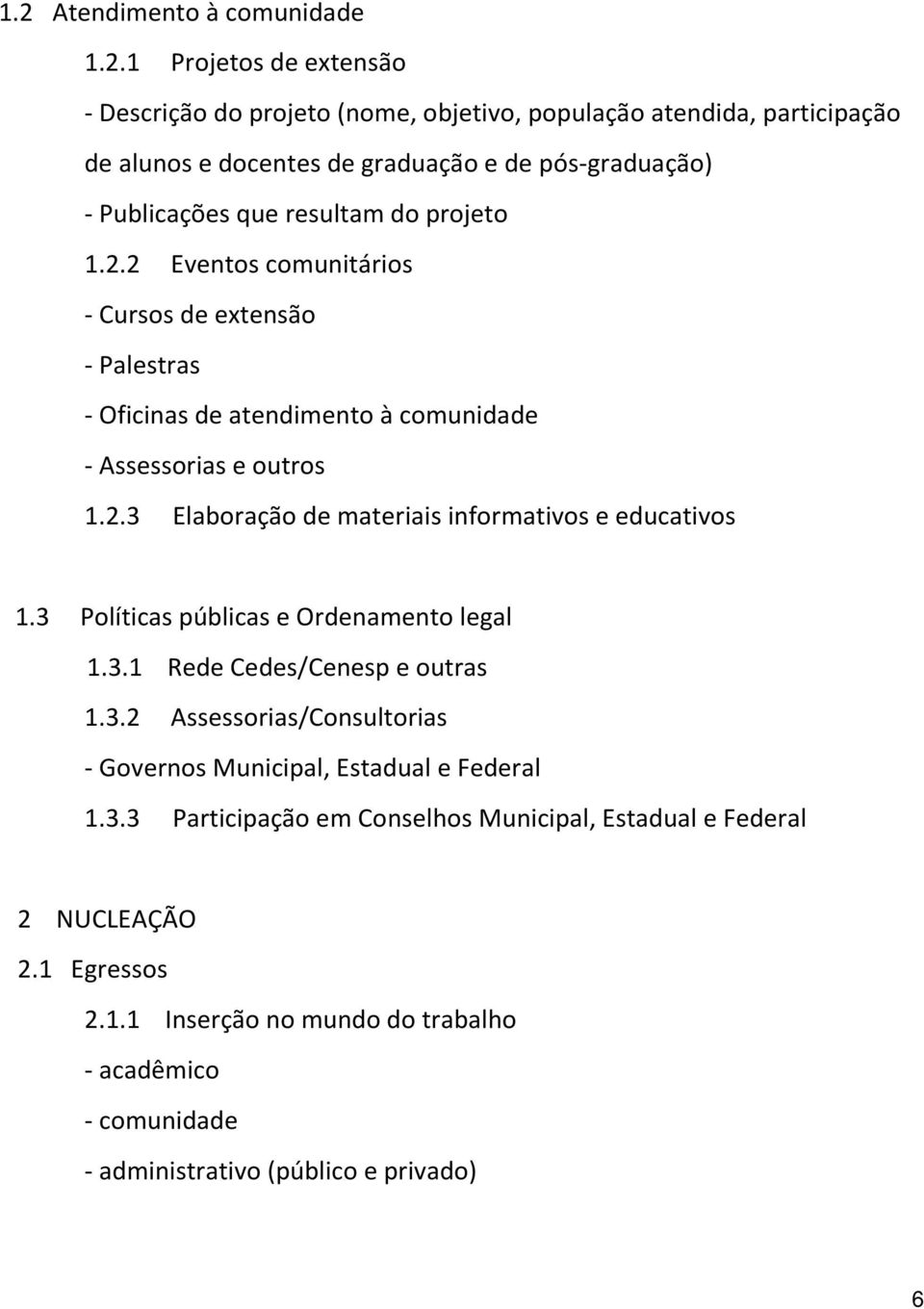 1.2 Atendimento à comunidade

1.2.1 Projetos de extensão

- Descrição do projeto (nome, objetivo, população atendida, participação de alunos e docentes de graduação e de pós-graduação)

- Publicações que resultam do projeto

1.2.2 Eventos comunitários

- Cursos de extensão

- Palestras

- Oficinas de atendimento à comunidade

- Assessorias e outros

1.2.3 Elaboração de materiais informativos e educativos

1.3 Políticas públicas e Ordenamento legal

1.3.1 Rede Cedes/Cenesp e outras

1.3.2 Assessorias/Consultorias

- Governos Municipal, Estadual e Federal

1.3.3 Participação em Conselhos Municipal, Estadual e Federal

2 NUCLEAÇÃO

2.1 Egressos

2.1.1 Inserção no mundo do trabalho

- acadêmico

- comunidade

- administrativo (público e privado)

6